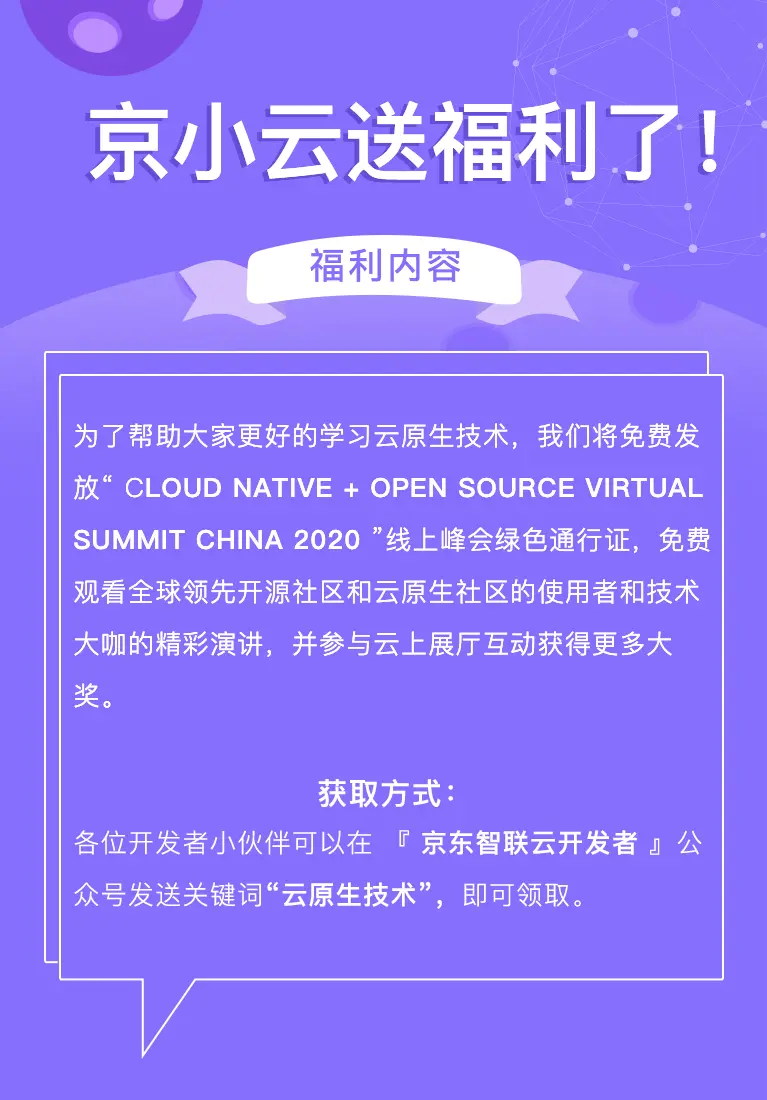 京小云送福利了！

福利内容

为了帮助大家更好的学习云原生技术，我们将免费发放“CLOUD NATIVE + OPEN SOURCE VIRTUAL SUMMIT CHINA 2020”线上峰会绿色通行证，免费观看全球领先开源社区和云原生社区的使用者和技术大咖的精彩演讲，并参与云上展厅互动获得更多大奖。

获取方式：
各位开发者小伙伴可以在『京东智联云开发者』公众号发送关键词“云原生技术”，即可领取。